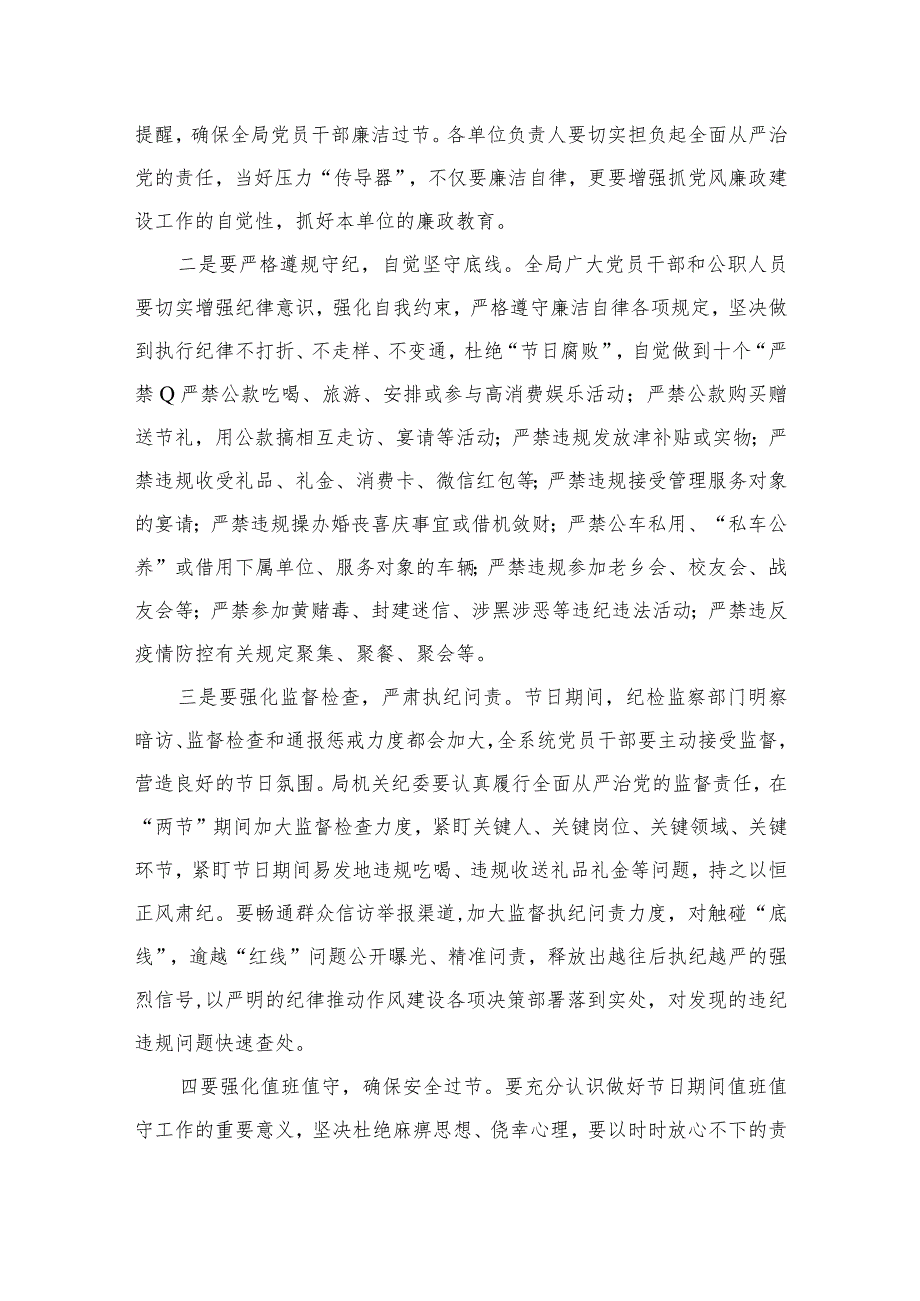 提醒，确保全局党员干部廉洁过节。各单位负责人要切实担负起全面从严治党的责任，当好压力“传导器”，不仅要廉洁自律，更要增强抓党风廉政建设工作的自觉性，抓好本单位的廉政教育。

二是要严格遵规守纪，自觉坚守底线。全局广大党员干部和公职人员要切实增强纪律意识，强化自我约束，严格遵守廉洁自律各项规定，坚决做到执行纪律不打折、不走样、不变通，杜绝“节日腐败”，自觉做到十个“严禁Q严禁公款吃喝、旅游、安排或参与高消费娱乐活动；严禁公款购买赠送节礼，用公款搞相互走访、宴请等活动；严禁违规发放津补贴或实物；严禁违规收受礼品、礼金、消费卡、微信红包等;严禁违规接受管理服务对象的宴请；严禁违规操办婚丧喜庆事宜或借机敛财；严禁公车私用、“私车公养”或借用下属单位、服务对象的车辆;严禁违规参加老乡会、校友会、战友会等；严禁参加黄赌毒、封建迷信、涉黑涉恶等违纪违法活动；严禁违反疫情防控有关规定聚集、聚餐、聚会等。

三是要强化监督检查，严肃执纪问责。节日期间，纪检监察部门明察暗访、监督检查和通报惩戒力度都会加大，全系统党员干部要主动接受监督，营造良好的节日氛围。局机关纪委要认真履行全面从严治党的监督责任，在“两节”期间加大监督检查力度，紧盯关键人、关键岗位、关键领域、关键环节，紧盯节日期间易发地违规吃喝、违规收送礼品礼金等问题，持之以恒正风肃纪。要畅通群众信访举报渠道，加大监督执纪问责力度，对触碰“底线”，逾越“红线”问题公开曝光、精准问责，释放出越往后执纪越严的强烈信号，以严明的纪律推动作风建设各项决策部署落到实处，对发现的违纪违规问题快速查处。

四要强化值班值守，确保安全过节。要充分认识做好节日期间值班值守工作的重要意义，坚决杜绝麻痹思想、侥幸心理，要以时时放心不下的责